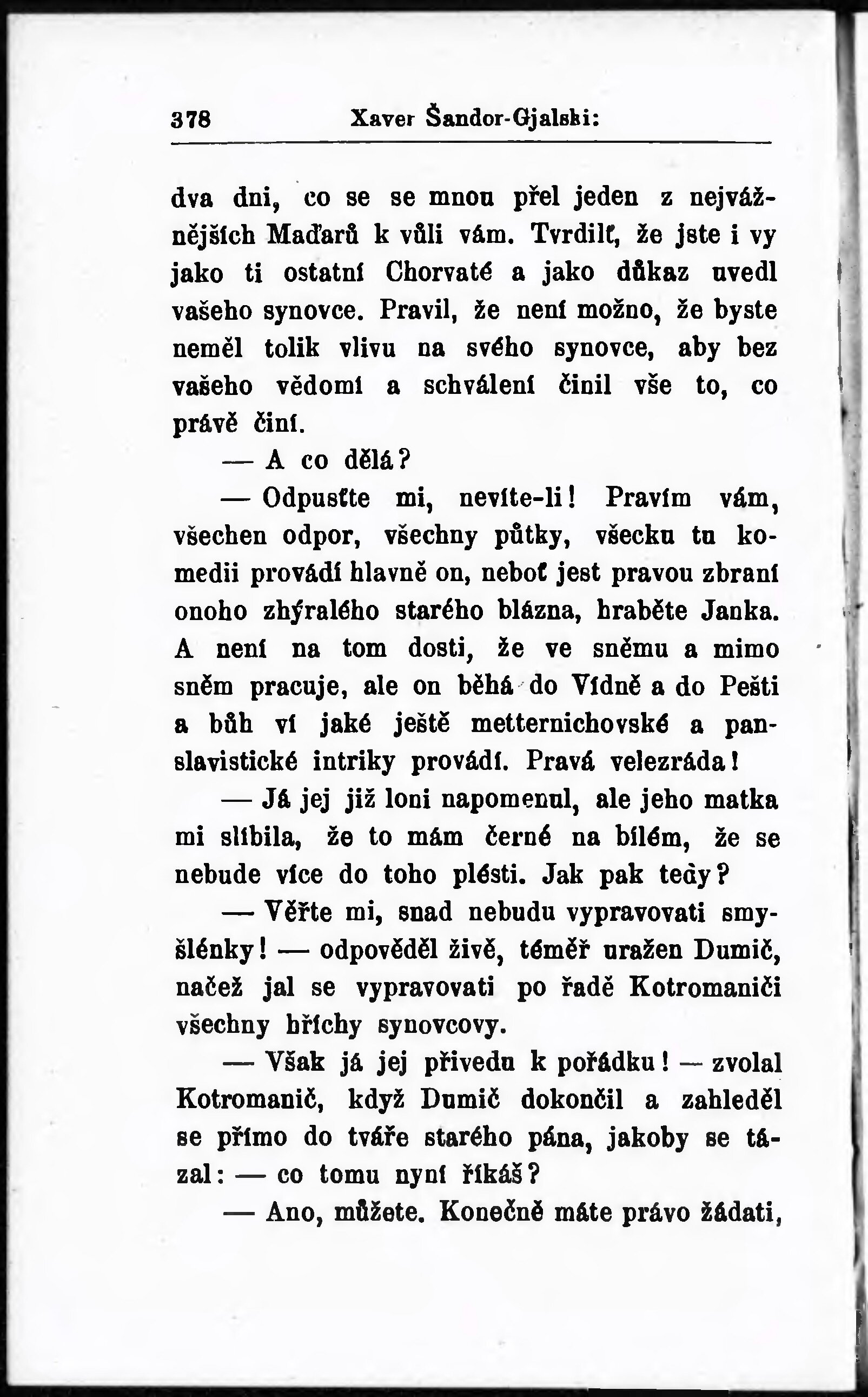 378 Xaver Šandor-Gjalski:

dva dni, co se se mnou přel jeden z nejvážnějších Maďarů k vůli vám. Tvrdilť, že jste i vy jako ti ostatní Chorvaté a jako důkaz uvedl vašeho synovce. Pravil, že není možno, že byste neměl tolik vlivu na svého synovce, aby bez vašeho vědomí a schválení činil vše to, co právě činí.

— A co dělá?

— Odpusťte mi, nevíte-li! Pravím vám, všechen odpor, všechny půtky, všecku tu komedii provádí hlavně on, neboť jest pravou zbraní onoho zhýralého starého blázna, hraběte Janka. A není na tom dosti, že ve sněmu a mimo sněm pracuje, ale on běhá do Vídně a do Pešti a bůh ví jaké ještě metternichovské a panslavistické intriky provádí. Pravá velezráda!

— Já jej již loni napomenul, ale jeho matka mi slíbila, že to mám černé na bílém, že se nebude více do toho plésti. Jak pak tedy?

— Věřte mi, snad nebudu vypravovati smyšlénky! — odpověděl živě, téměř uražen Dumič, načež jal se vypravovati po řadě Kotromaniči všechny hříchy synovcovy.

— Však já jej přivedu k pořádku! — zvolal Kotromanič, když Dumič dokončil a zahleděl se přímo do tváře starého pána, jakoby se tázal: — co tomu nyní říkáš?

— Ano, můžete. Konečně máte právo žádati,